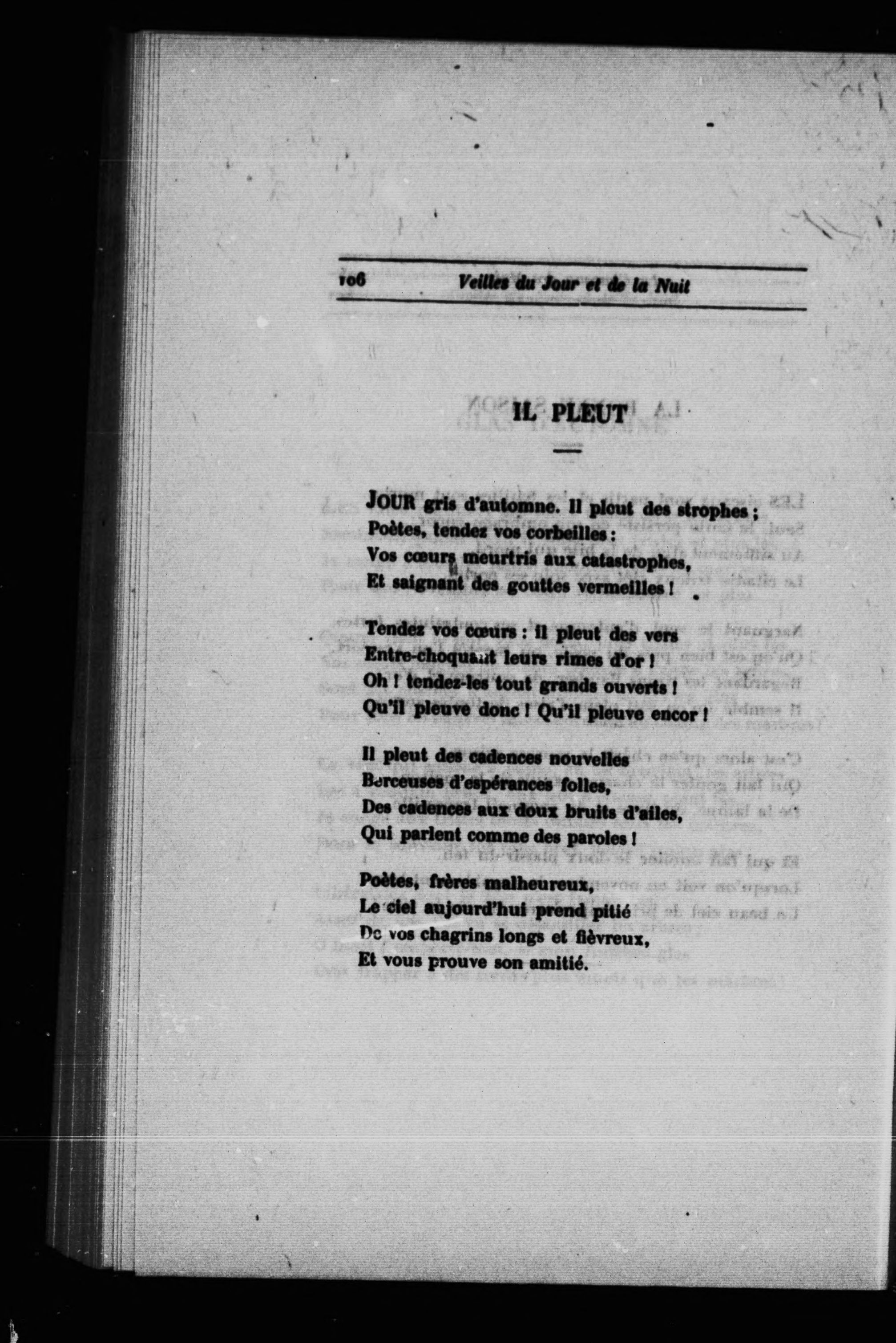 106 Veilles du Jour et de la Nuit

IL PLEUT

JOUR gris d'automne. Il pleut des strophes ;
Poètes, tendez vos corbeilles :
Vos cœurs meurtris aux catastrophes,
Et saignant des gouttes vermeilles !

Tendez vos cœurs : il pleut des vers
Entre-choquant leurs rimes d'or !
Oh ! tendez-les tout grands ouverts !
Qu'il pleuve donc ! Qu'il pleuve encor !

Il pleut des cadences nouvelles
Berceuses d'espérances folles,
Des cadences aux doux bruits d'ailes,
Qui parlent comme des paroles !

Poètes, frères malheureux,
Le ciel aujourd'hui prend pitié
De vos chagrins longs et fièvreux,
Et vous prouve son amitié.